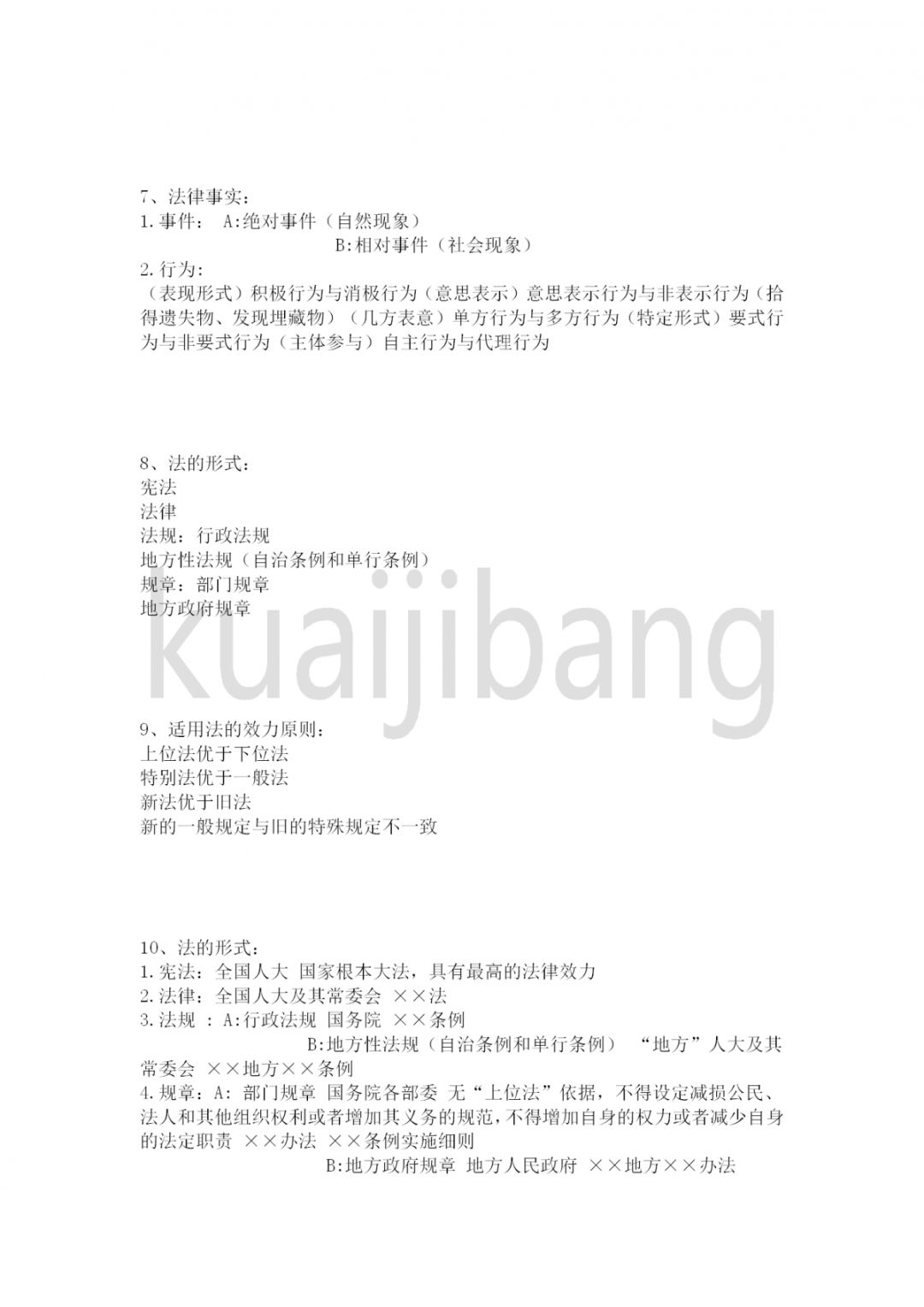 7、法律事实：
1.事件： A:绝对事件（自然现象）
B:相对事件（社会现象）
2.行为：
（表现形式）积极行为与消极行为（意思表示）意思表示行为与非表示行为（拾得遗失物、发现埋藏物）（几方表意）单方行为与多方行为（特定形式）要式行为与非要式行为（主体参与）自主行为与代理行为

8、法的形式：
宪法
法律
法规：行政法规
地方性法规（自治条例和单行条例）
规章：部门规章
地方政府规章

kuaijibang

9、适用法的效力原则：
上位法优于下位法
特别法优于一般法
新法优于旧法
新的一般规定与旧的特殊规定不一致

10、法的形式：
1.宪法：全国人大 国家根本大法，具有最高的法律效力
2.法律：全国人大及其常委会 ××法
3.法规 ：A:行政法规 国务院 ××条例
B:地方性法规（自治条例和单行条例） “地方”人大及其常委会 ××地方××条例
4.规章：A: 部门规章 国务院各部委 无“上位法”依据，不得设定减损公民、法人和其他组织权利或者增加其义务的规范，不得增加自身的权力或者减少自身的法定职责 ××办法 ××条例实施细则
B:地方政府规章 地方人民政府 ××地方××办法